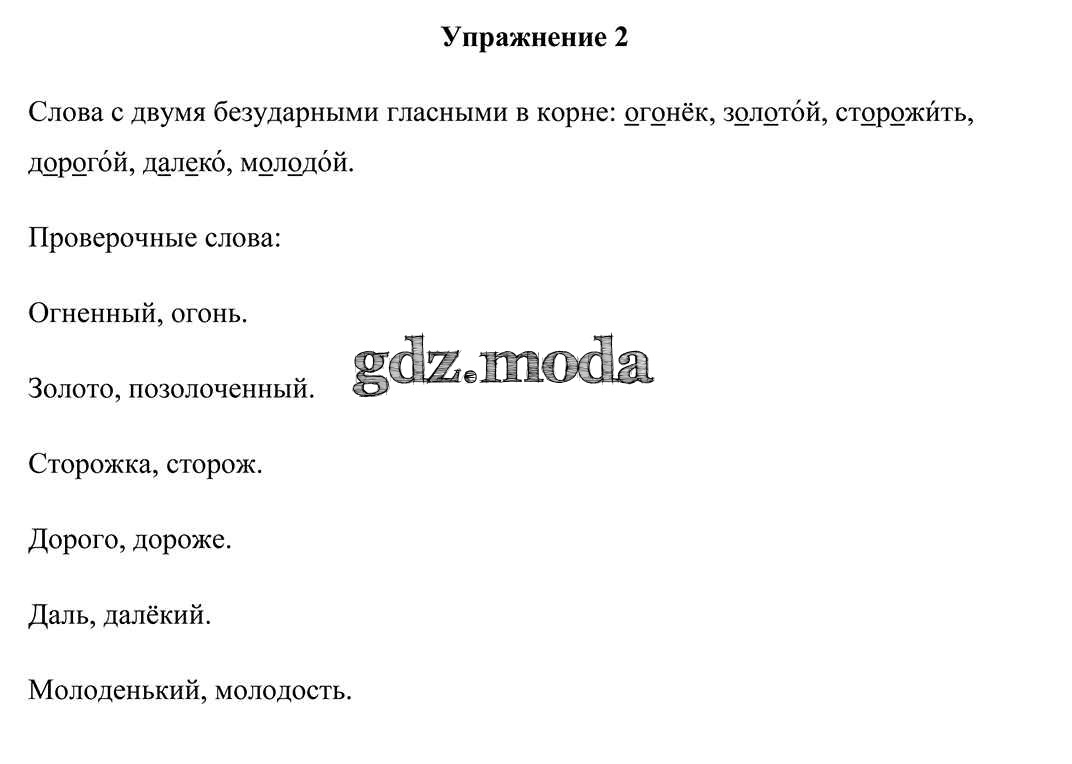 Упражнение 2

Слова с двумя безударными гласными в корне: огонёк, золото́й, сторожи́ть, дорого́й, далеко́, молодо́й.

Проверочные слова:

Огненный, огонь.

Золото, позолоченный.

gdz.moda

Сторожка, сторож.

Дорого, дороже.

Даль, далёкий.

Молоденький, молодость.